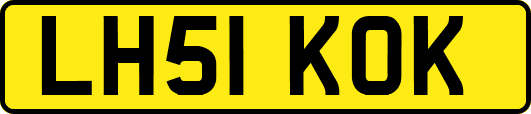 LH51 KOK